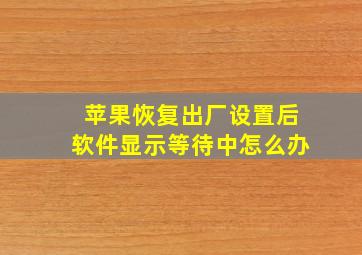 苹果恢复出厂设置后
软件显示等待中怎么办